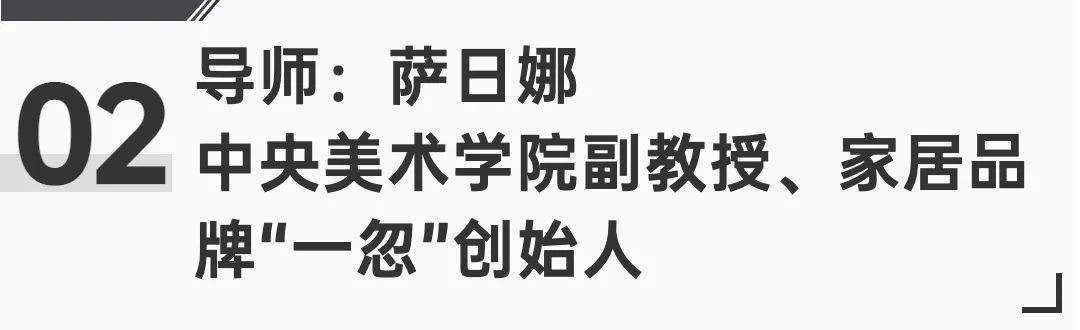 02
导师：萨日娜
中央美术学院副教授、家居品牌"一忽"创始人